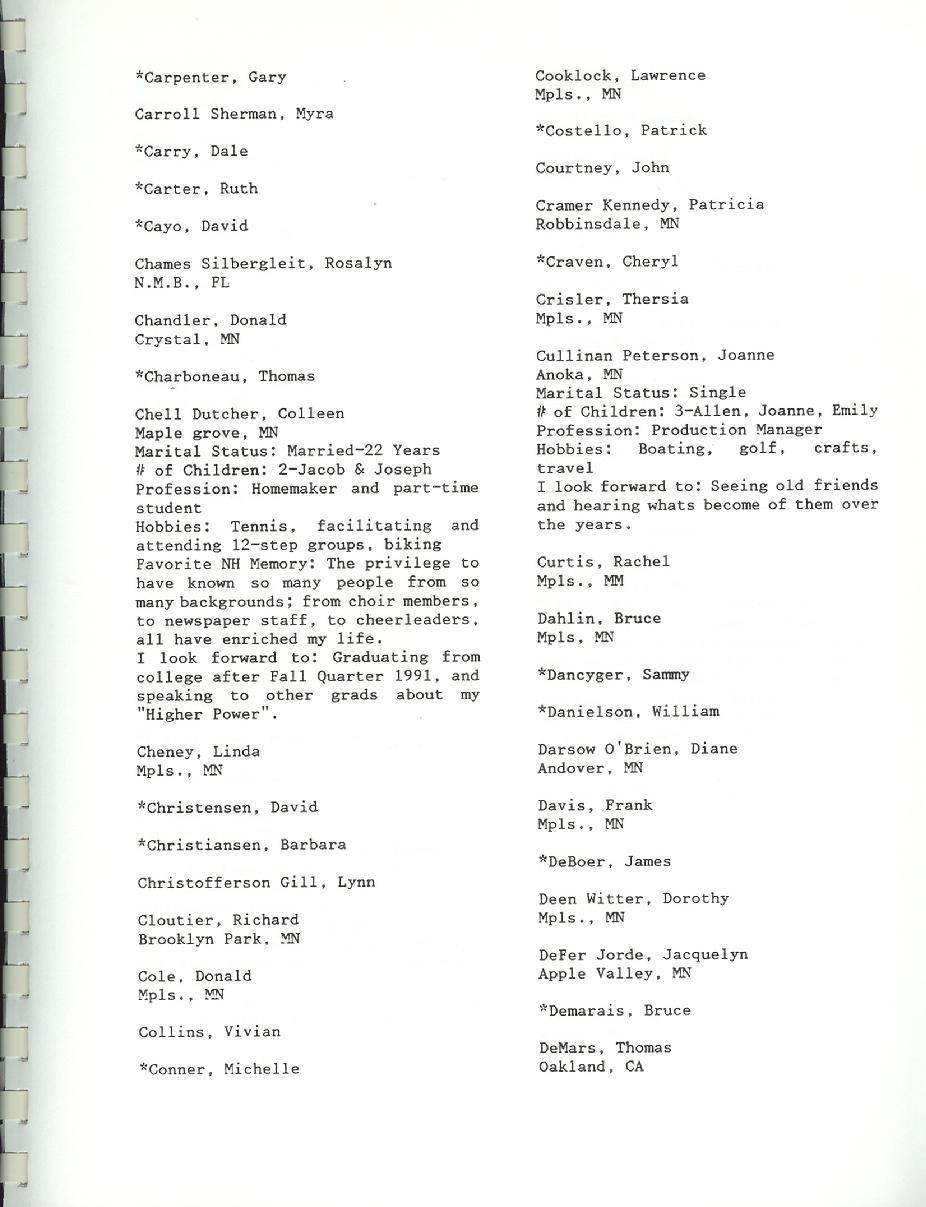 *Carpenter, Gary

Carroll Sherman, Myra

*Carry, Dale

*Carter, Ruth

*Cayo, David

Chames Silbergleit, Rosalyn
N.M.B., FL

Chandler, Donald
Crystal, MN

*Charboneau, Thomas

Chell Dutcher, Colleen
Maple grove, MN
Marital Status: Married-22 Years
# of Children: 2-Jacob & Joseph
Profession: Homemaker and part-time student
Hobbies: Tennis, facilitating and attending 12-step groups, biking
Favorite NH Memory: The privilege to have known so many people from so many backgrounds; from choir members, to newspaper staff, to cheerleaders, all have enriched my life.
I look forward to: Graduating from college after Fall Quarter 1991, and speaking to other grads about my "Higher Power".

Cheney, Linda
Mpls., MN

*Christensen, David

*Christiansen, Barbara

Christofferson Gill, Lynn

Cloutier, Richard
Brooklyn Park, MN

Cole, Donald
Mpls., MN

Collins, Vivian

*Conner, Michelle

Cooklock, Lawrence
Mpls., MN

*Costello, Patrick

Courtney, John

Cramer Kennedy, Patricia
Robbinsdale, MN

*Craven, Cheryl

Crisler, Thersia
Mpls., MN

Cullinan Peterson, Joanne
Anoka, MN
Marital Status: Single
# of Children: 3-Allen, Joanne, Emily
Profession: Production Manager
Hobbies: Boating, golf, crafts, travel
I look forward to: Seeing old friends and hearing whats become of them over the years.

Curtis, Rachel
Mpls., MM

Dahlin, Bruce
Mpls, MN

*Dancyger, Sammy

*Danielson, William

Darsow O'Brien, Diane
Andover, MN

Davis, Frank
Mpls., MN

*DeBoer, James

Deen Witter, Dorothy
Mpls., MN

DeFer Jorde, Jacquelyn
Apple Valley, MN

*Demarais, Bruce

DeMars, Thomas
Oakland, CA